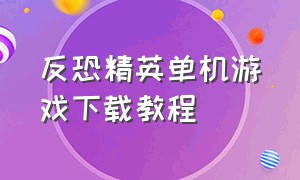 反恐精英单机游戏下载教程